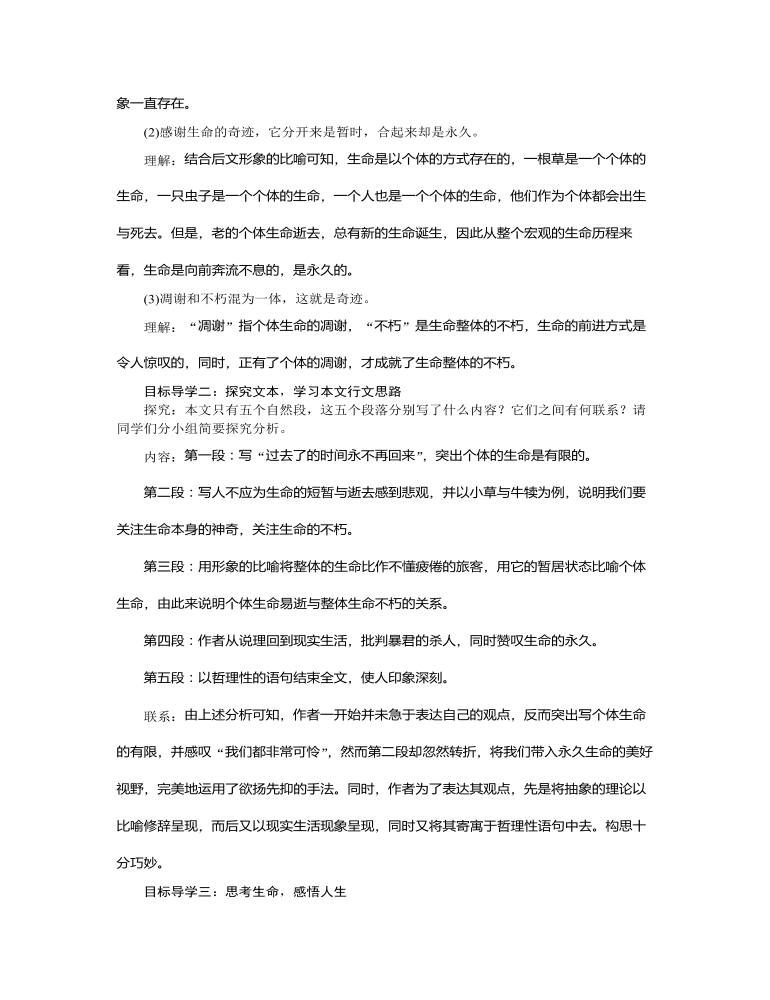 象一直存在。

(2)感谢生命的奇迹，它分开来是暂时，合起来却是永久。

理解：结合后文形象的比喻可知，生命是以个体的方式存在的，一根草是一个个体的生命，一只虫子是一个个体的生命，一个人也是一个个体的生命，他们作为个体都会出生与死去。但是，老的个体生命逝去，总有新的生命诞生，因此从整个宏观的生命历程来看，生命是向前奔流不息的，是永久的。

(3)凋谢和不朽混为一体，这就是奇迹。

理解：“凋谢”指个体生命的凋谢，“不朽”是生命整体的不朽，生命的前进方式是令人惊叹的，同时，正有了个体的凋谢，才成就了生命整体的不朽。

目标导学二：探究文本，学习本文行文思路

探究：本文只有五个自然段，这五个段落分别写了什么内容？它们之间有何联系？请同学们分小组简要探究分析。

内容：第一段：写“过去了的时间永不再回来”，突出个体的生命是有限的。

第二段：写人不应为生命的短暂与逝去感到悲观，并以小草与牛犊为例，说明我们要关注生命本身的神奇，关注生命的不朽。

第三段：用形象的比喻将整体的生命比作不懂疲倦的旅客，用它的暂居状态比喻个体生命，由此来说明个体生命易逝与整体生命不朽的关系。

第四段：作者从说理回到现实生活，批判暴君的杀人，同时赞叹生命的永久。

第五段：以哲理性的语句结束全文，使人印象深刻。

联系：由上述分析可知，作者一开始并未急于表达自己的观点，反而突出写个体生命的有限，并感叹“我们都非常可怜”，然而第二段却忽然转折，将我们带入永久生命的美好视野，完美地运用了欲扬先抑的手法。同时，作者为了表达其观点，先是将抽象的理论以比喻修辞呈现，而后又以现实生活现象呈现，同时又将其寄寓于哲理性语句中去。构思十分巧妙。

目标导学三：思考生命，感悟人生